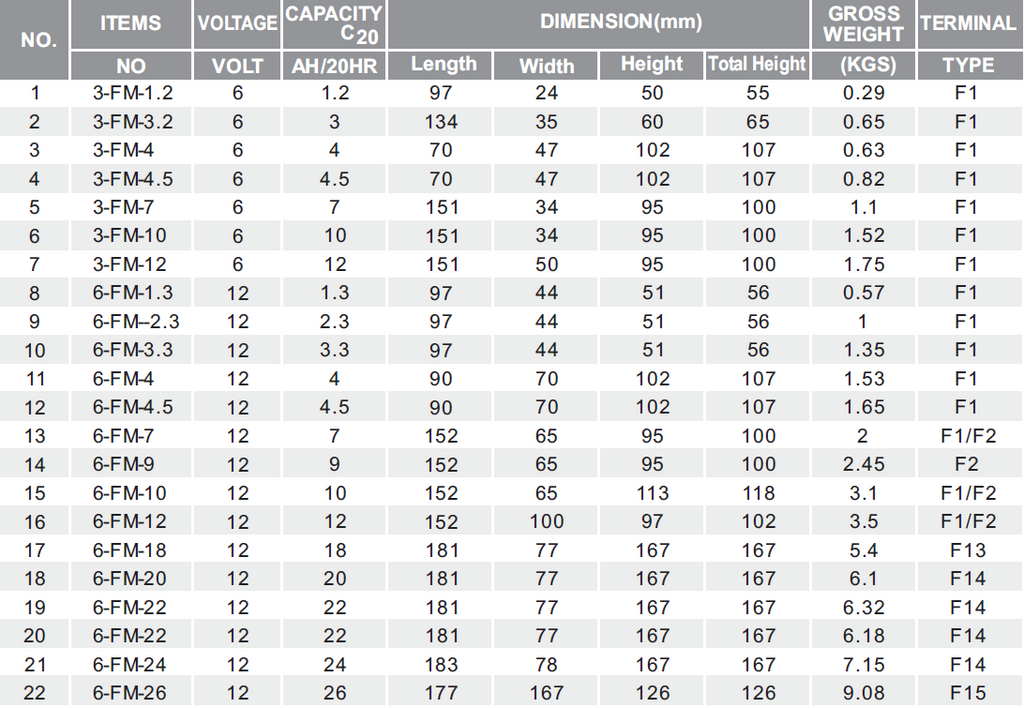 | NO. | ITEMS | VOLTAGE | CAPACITY $C_{20}$ | DIMENSION(mm) | | | | GROSS WEIGHT | TERMINAL |
|---|---|---|---|---|---|---|---|---|---|
| | NO | VOLT | AH/20HR | Length | Width | Height | Total Height | (KGS) | TYPE |
| 1 | 3-FM-1.2 | 6 | 1.2 | 97 | 24 | 50 | 55 | 0.29 | F1 |
| 2 | 3-FM-3.2 | 6 | 3 | 134 | 35 | 60 | 65 | 0.65 | F1 |
| 3 | 3-FM-4 | 6 | 4 | 70 | 47 | 102 | 107 | 0.63 | F1 |
| 4 | 3-FM-4.5 | 6 | 4.5 | 70 | 47 | 102 | 107 | 0.82 | F1 |
| 5 | 3-FM-7 | 6 | 7 | 151 | 34 | 95 | 100 | 1.1 | F1 |
| 6 | 3-FM-10 | 6 | 10 | 151 | 34 | 95 | 100 | 1.52 | F1 |
| 7 | 3-FM-12 | 6 | 12 | 151 | 50 | 95 | 100 | 1.75 | F1 |
| 8 | 6-FM-1.3 | 12 | 1.3 | 97 | 44 | 51 | 56 | 0.57 | F1 |
| 9 | 6-FM–2.3 | 12 | 2.3 | 97 | 44 | 51 | 56 | 1 | F1 |
| 10 | 6-FM-3.3 | 12 | 3.3 | 97 | 44 | 51 | 56 | 1.35 | F1 |
| 11 | 6-FM-4 | 12 | 4 | 90 | 70 | 102 | 107 | 1.53 | F1 |
| 12 | 6-FM-4.5 | 12 | 4.5 | 90 | 70 | 102 | 107 | 1.65 | F1 |
| 13 | 6-FM-7 | 12 | 7 | 152 | 65 | 95 | 100 | 2 | F1/F2 |
| 14 | 6-FM-9 | 12 | 9 | 152 | 65 | 95 | 100 | 2.45 | F2 |
| 15 | 6-FM-10 | 12 | 10 | 152 | 65 | 113 | 118 | 3.1 | F1/F2 |
| 16 | 6-FM-12 | 12 | 12 | 152 | 100 | 97 | 102 | 3.5 | F1/F2 |
| 17 | 6-FM-18 | 12 | 18 | 181 | 77 | 167 | 167 | 5.4 | F13 |
| 18 | 6-FM-20 | 12 | 20 | 181 | 77 | 167 | 167 | 6.1 | F14 |
| 19 | 6-FM-22 | 12 | 22 | 181 | 77 | 167 | 167 | 6.32 | F14 |
| 20 | 6-FM-22 | 12 | 22 | 181 | 77 | 167 | 167 | 6.18 | F14 |
| 21 | 6-FM-24 | 12 | 24 | 183 | 78 | 167 | 167 | 7.15 | F14 |
| 22 | 6-FM-26 | 12 | 26 | 177 | 167 | 126 | 126 | 9.08 | F15 |